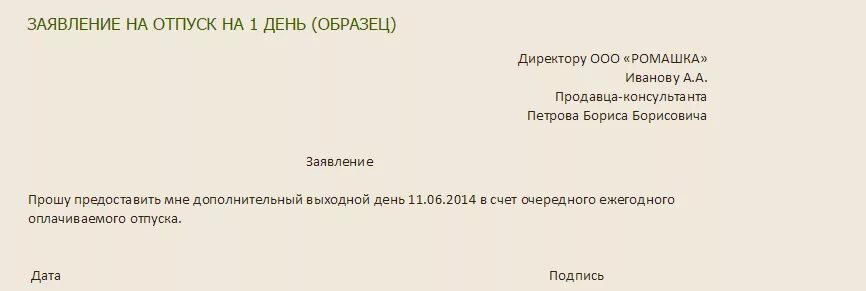 ЗАЯВЛЕНИЕ НА ОТПУСК НА 1 ДЕНЬ (ОБРАЗЕЦ)

Директору ООО «РОМАШКА»
Иванову А.А.
Продавца-консультанта
Петрова Бориса Борисовича

Заявление

Прошу предоставить мне дополнительный выходной день 11.06.2014 в счет очередного ежегодного оплачиваемого отпуска.

Дата

Подпись